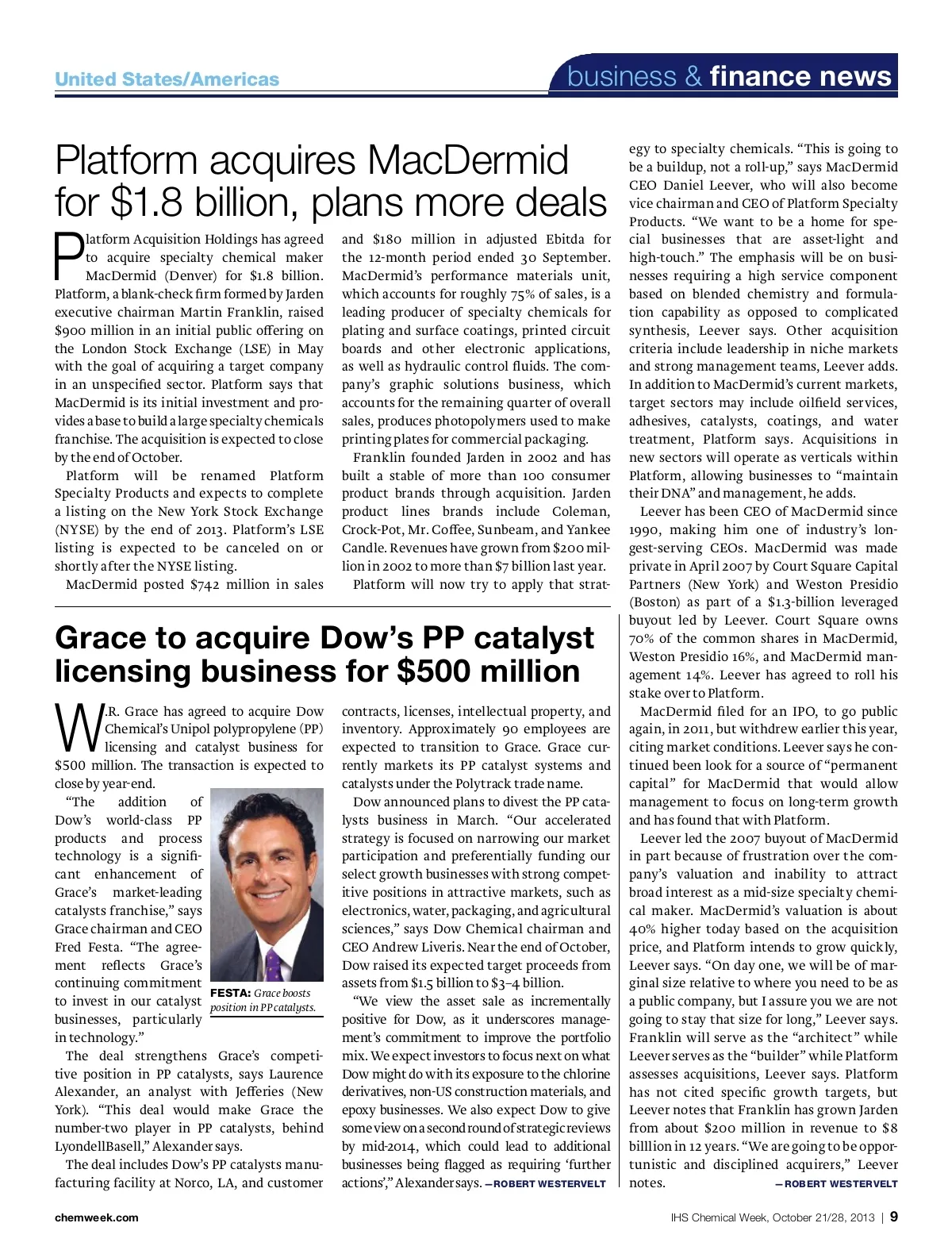 United States/Americas

business & finance news

Platform acquires MacDermid for $1.8 billion, plans more deals

Platform Acquisition Holdings has agreed to acquire specialty chemical maker MacDermid (Denver) for $1.8 billion. Platform, a blank-check firm formed by Jarden executive chairman Martin Franklin, raised $900 million in an initial public offering on the London Stock Exchange (LSE) in May with the goal of acquiring a target company in an unspecified sector. Platform says that MacDermid is its initial investment and provides a base to build a large specialty chemicals franchise. The acquisition is expected to close by the end of October.

Platform will be renamed Platform Specialty Products and expects to complete a listing on the New York Stock Exchange (NYSE) by the end of 2013. Platform's LSE listing is expected to be canceled on or shortly after the NYSE listing.

MacDermid posted $742 million in sales and $180 million in adjusted Ebitda for the 12-month period ended 30 September. MacDermid's performance materials unit, which accounts for roughly 75% of sales, is a leading producer of specialty chemicals for plating and surface coatings, printed circuit boards and other electronic applications, as well as hydraulic control fluids. The company's graphic solutions business, which accounts for the remaining quarter of overall sales, produces photopolymers used to make printing plates for commercial packaging.

Franklin founded Jarden in 2002 and has built a stable of more than 100 consumer product brands through acquisition. Jarden product lines brands include Coleman, Crock-Pot, Mr. Coffee, Sunbeam, and Yankee Candle. Revenues have grown from $200 million in 2002 to more than $7 billion last year.

Platform will now try to apply that strategy to specialty chemicals. "This is going to be a buildup, not a roll-up," says MacDermid CEO Daniel Leever, who will also become vice chairman and CEO of Platform Specialty Products. "We want to be a home for special businesses that are asset-light and high-touch." The emphasis will be on businesses requiring a high service component based on blended chemistry and formulation capability as opposed to complicated synthesis, Leever says. Other acquisition criteria include leadership in niche markets and strong management teams, Leever adds. In addition to MacDermid's current markets, target sectors may include oilfield services, adhesives, catalysts, coatings, and water treatment, Platform says. Acquisitions in new sectors will operate as verticals within Platform, allowing businesses to "maintain their DNA" and management, he adds.

Leever has been CEO of MacDermid since 1990, making him one of industry's longest-serving CEOs. MacDermid was made private in April 2007 by Court Square Capital Partners (New York) and Weston Presidio (Boston) as part of a $1.3-billion leveraged buyout led by Leever. Court Square owns 70% of the common shares in MacDermid, Weston Presidio 16%, and MacDermid management 14%. Leever has agreed to roll his stake over to Platform.

MacDermid filed for an IPO, to go public again, in 2011, but withdrew earlier this year, citing market conditions. Leever says he continued been look for a source of "permanent capital" for MacDermid that would allow management to focus on long-term growth and has found that with Platform.

Leever led the 2007 buyout of MacDermid in part because of frustration over the company's valuation and inability to attract broad interest as a mid-size specialty chemical maker. MacDermid's valuation is about 40% higher today based on the acquisition price, and Platform intends to grow quickly, Leever says. "On day one, we will be of marginal size relative to where you need to be as a public company, but I assure you we are not going to stay that size for long," Leever says. Franklin will serve as the "architect" while Leever serves as the "builder" while Platform assesses acquisitions, Leever says. Platform has not cited specific growth targets, but Leever notes that Franklin has grown Jarden from about $200 million in revenue to $8 billlion in 12 years. "We are going to be opportunistic and disciplined acquirers," Leever notes. —ROBERT WESTERVELT

Grace to acquire Dow's PP catalyst licensing business for $500 million

W.R. Grace has agreed to acquire Dow Chemical's Unipol polypropylene (PP) licensing and catalyst business for $500 million. The transaction is expected to close by year-end.

"The addition of Dow's world-class PP products and process technology is a significant enhancement of Grace's market-leading catalysts franchise," says Grace chairman and CEO Fred Festa. "The agreement reflects Grace's continuing commitment to invest in our catalyst businesses, particularly in technology."

FESTA: Grace boosts position in PP catalysts.

The deal strengthens Grace's competitive position in PP catalysts, says Laurence Alexander, an analyst with Jefferies (New York). "This deal would make Grace the number-two player in PP catalysts, behind LyondellBasell," Alexander says.

The deal includes Dow's PP catalysts manufacturing facility at Norco, LA, and customer contracts, licenses, intellectual property, and inventory. Approximately 90 employees are expected to transition to Grace. Grace currently markets its PP catalyst systems and catalysts under the Polytrack trade name.

Dow announced plans to divest the PP catalysts business in March. "Our accelerated strategy is focused on narrowing our market participation and preferentially funding our select growth businesses with strong competitive positions in attractive markets, such as electronics, water, packaging, and agricultural sciences," says Dow Chemical chairman and CEO Andrew Liveris. Near the end of October, Dow raised its expected target proceeds from assets from $1.5 billion to $3–4 billion.

"We view the asset sale as incrementally positive for Dow, as it underscores management's commitment to improve the portfolio mix. We expect investors to focus next on what Dow might do with its exposure to the chlorine derivatives, non-US construction materials, and epoxy businesses. We also expect Dow to give some view on a second round of strategic reviews by mid-2014, which could lead to additional businesses being flagged as requiring 'further actions'," Alexander says. —ROBERT WESTERVELT

chemweek.com

IHS Chemical Week, October 21/28, 2013 | 9